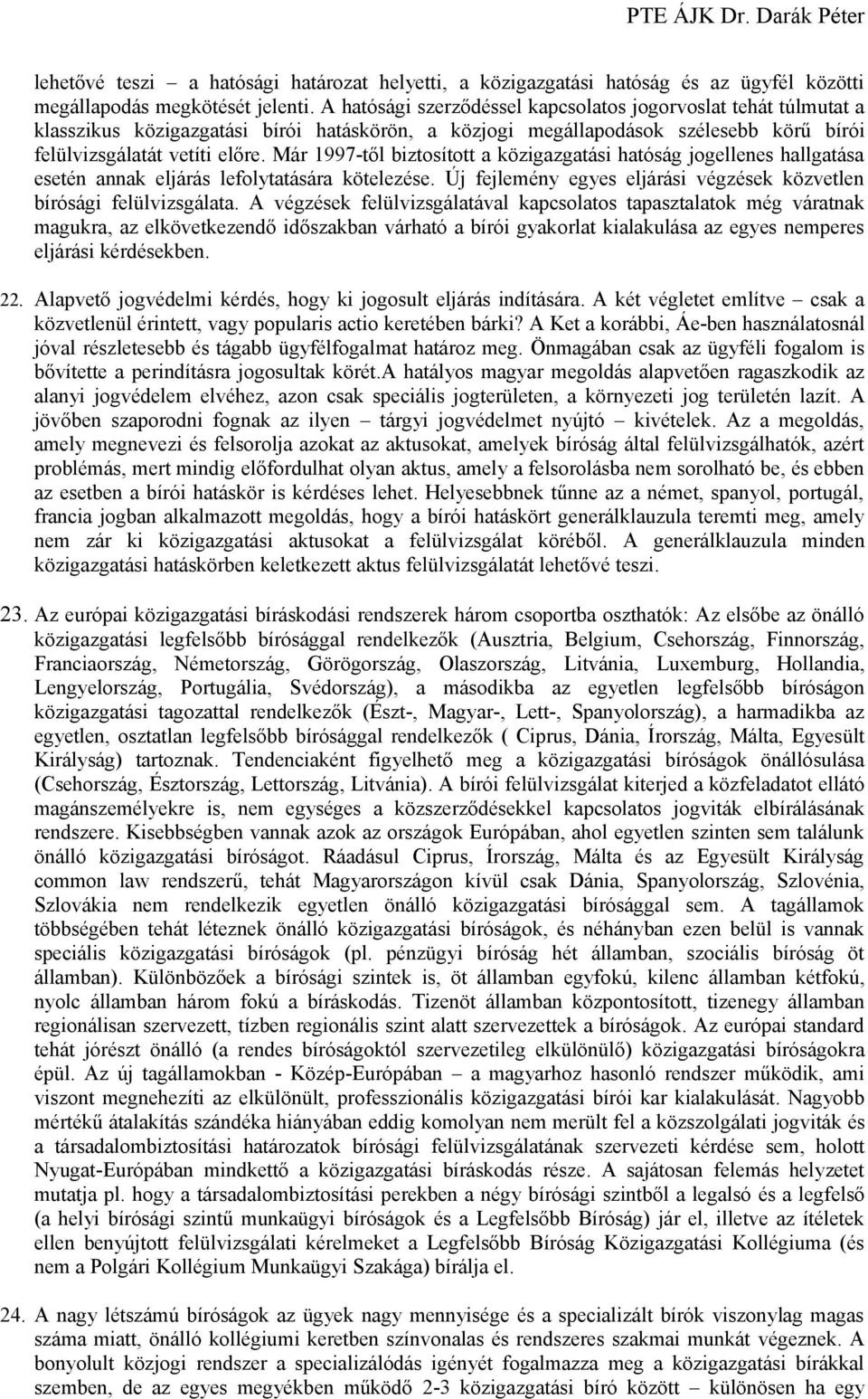 PTE ÁJK Dr. Darák Péter

lehetővé teszi – a hatósági határozat helyetti, a közigazgatási hatóság és az ügyfél közötti megállapodás megkötését jelenti. A hatósági szerződéssel kapcsolatos jogorvoslat tehát túlmutat a klasszikus közigazgatási bírói hatáskörön, a közjogi megállapodások szélesebb körű bírói felülvizsgálatát vetíti előre. Már 1997-től biztosított a közigazgatási hatóság jogellenes hallgatása esetén annak eljárás lefolytatására kötelezése. Új fejlemény egyes eljárási végzések közvetlen bírósági felülvizsgálata. A végzések felülvizsgálatával kapcsolatos tapasztalatok még váratnak magukra, az elkövetkezendő időszakban várható a bírói gyakorlat kialakulása az egyes nemperes eljárási kérdésekben.

22. Alapvető jogvédelmi kérdés, hogy ki jogosult eljárás indítására. A két végletet említve – csak a közvetlenül érintett, vagy popularis actio keretében bárki? A Ket a korábbi, Áe-ben használatosnál jóval részletesebb és tágabb ügyfélfogalmat határoz meg. Önmagában csak az ügyféli fogalom is bővítette a perindításra jogosultak körét.A hatályos magyar megoldás alapvetően ragaszkodik az alanyi jogvédelem elvéhez, azon csak speciális jogterületen, a környezeti jog területén lazít. A jövőben szaporodni fognak az ilyen – tárgyi jogvédelmet nyújtó – kivételek. Az a megoldás, amely megnevezi és felsorolja azokat az aktusokat, amelyek bíróság által felülvizsgálhatók, azért problémás, mert mindig előfordulhat olyan aktus, amely a felsorolásba nem sorolható be, és ebben az esetben a bírói hatáskör is kérdéses lehet. Helyesebbnek tűnne az a német, spanyol, portugál, francia jogban alkalmazott megoldás, hogy a bírói hatáskört generálklauzula teremti meg, amely nem zár ki közigazgatási aktusokat a felülvizsgálat köréből. A generálklauzula minden közigazgatási hatáskörben keletkezett aktus felülvizsgálatát lehetővé teszi.

23. Az európai közigazgatási bíráskodási rendszerek három csoportba oszthatók: Az elsőbe az önálló közigazgatási legfelsőbb bírósággal rendelkezők (Ausztria, Belgium, Csehország, Finnország, Franciaország, Németország, Görögország, Olaszország, Litvánia, Luxemburg, Hollandia, Lengyelország, Portugália, Svédország), a másodikba az egyetlen legfelsőbb bíróságon közigazgatási tagozattal rendelkezők (Észt-, Magyar-, Lett-, Spanyolország), a harmadikba az egyetlen, osztatlan legfelsőbb bírósággal rendelkezők ( Ciprus, Dánia, Írország, Málta, Egyesült Királyság) tartoznak. Tendenciaként figyelhető meg a közigazgatási bíróságok önállósulása (Csehország, Észtország, Lettország, Litvánia). A bírói felülvizsgálat kiterjed a közfeladatot ellátó magánszemélyekre is, nem egységes a közszerződésekkel kapcsolatos jogviták elbírálásának rendszere. Kisebbségben vannak azok az országok Európában, ahol egyetlen szinten sem találunk önálló közigazgatási bíróságot. Ráadásul Ciprus, Írország, Málta és az Egyesült Királyság common law rendszerű, tehát Magyarországon kívül csak Dánia, Spanyolország, Szlovénia, Szlovákia nem rendelkezik egyetlen önálló közigazgatási bírósággal sem. A tagállamok többségében tehát léteznek önálló közigazgatási bíróságok, és néhányban ezen belül is vannak speciális közigazgatási bíróságok (pl. pénzügyi bíróság hét államban, szociális bíróság öt államban). Különbözőek a bírósági szintek is, öt államban egyfokú, kilenc államban kétfokú, nyolc államban három fokú a bíráskodás. Tizenöt államban központosított, tizenegy államban regionálisan szervezett, tízben regionális szint alatt szervezettek a bíróságok. Az európai standard tehát jórészt önálló (a rendes bíróságoktól szervezetileg elkülönülő) közigazgatási bíróságokra épül. Az új tagállamokban - Közép-Európában – a magyarhoz hasonló rendszer működik, ami viszont megnehezíti az elkülönült, professzionális közigazgatási bírói kar kialakulását. Nagyobb mértékű átalakítás szándéka hiányában eddig komolyan nem merült fel a közszolgálati jogviták és a társadalombiztosítási határozatok bírósági felülvizsgálatának szervezeti kérdése sem, holott Nyugat-Európában mindkettő a közigazgatási bíráskodás része. A sajátosan felemás helyzetet mutatja pl. hogy a társadalombiztosítási perekben a négy bírósági szintből a legalsó és a legfelső (a helyi bírósági szintű munkaügyi bíróságok és a Legfelsőbb Bíróság) jár el, illetve az ítéletek ellen benyújtott felülvizsgálati kérelmeket a Legfelsőbb Bíróság Közigazgatási Kollégiuma (és nem a Polgári Kollégium Munkaügyi Szakága) bírálja el.

24. A nagy létszámú bíróságok az ügyek nagy mennyisége és a specializált bírók viszonylag magas száma miatt, önálló kollégiumi keretben színvonalas és rendszeres szakmai munkát végeznek. A bonyolult közjogi rendszer a specializálódás igényét fogalmazza meg a közigazgatási bírákkal szemben, de az egyes megyékben működő 2-3 közigazgatási bíró között – különösen ha egy